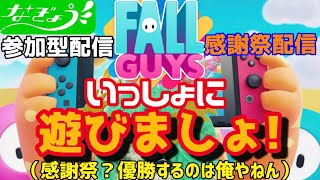 なぎょう

参加型配信

FALL GUYS

感謝祭配信

いっしょに

遊びましょ!

(感謝祭?優勝するのは俺やねん)